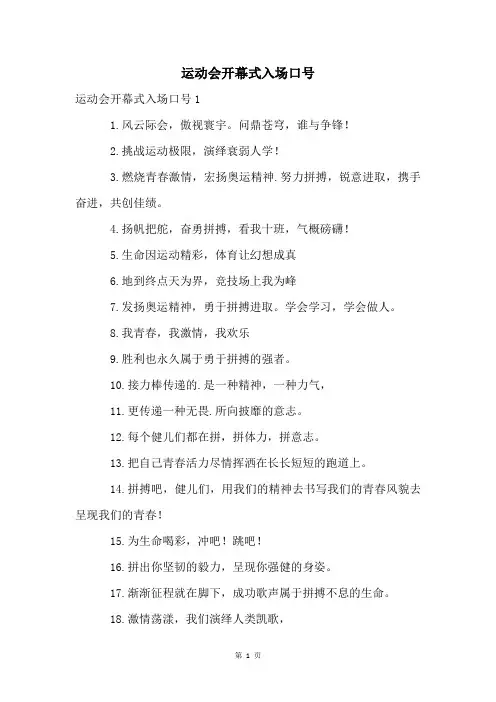 运动会开幕式入场口号

运动会开幕式入场口号 1

1.风云际会，傲视寰宇。问鼎苍穹，谁与争锋！

2.挑战运动极限，演绎衰弱人学！

3.燃烧青春激情，宏扬奥运精神.努力拼搏，锐意进取，携手奋进，共创佳绩。

4.扬帆把舵，奋勇拼搏，看我十班，气概磅礴！

5.生命因运动精彩，体育让幻想成真

6.地到终点天为界，竞技场上我为峰

7.发扬奥运精神，勇于拼搏进取。学会学习，学会做人。

8.我青春，我激情，我欢乐

9.胜利也永久属于勇于拼搏的强者。

10.接力棒传递的.是一种精神，一种力气，

11.更传递一种无畏.所向披靡的意志。

12.每个健儿们都在拼，拼体力，拼意志。

13.把自己青春活力尽情挥洒在长长短短的跑道上。

14.拼搏吧，健儿们，用我们的精神去书写我们的青春风貌去呈现我们的青春！

15.为生命喝彩，冲吧！跳吧！

16.拼出你坚韧的毅力，呈现你强健的身姿。

17.渐渐征程就在脚下，成功歌声属于拼搏不息的生命。

18.激情荡漾，我们演绎人类凯歌，

第 1 页